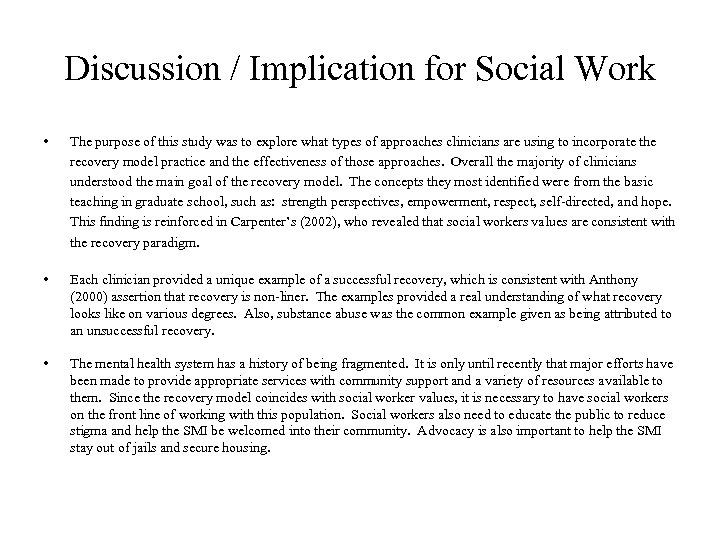 Discussion / Implication for Social Work

• The purpose of this study was to explore what types of approaches clinicians are using to incorporate the recovery model practice and the effectiveness of those approaches. Overall the majority of clinicians understood the main goal of the recovery model. The concepts they most identified were from the basic teaching in graduate school, such as: strength perspectives, empowerment, respect, self-directed, and hope. This finding is reinforced in Carpenter's (2002), who revealed that social workers values are consistent with the recovery paradigm.

• Each clinician provided a unique example of a successful recovery, which is consistent with Anthony (2000) assertion that recovery is non-liner. The examples provided a real understanding of what recovery looks like on various degrees. Also, substance abuse was the common example given as being attributed to an unsuccessful recovery.

• The mental health system has a history of being fragmented. It is only until recently that major efforts have been made to provide appropriate services with community support and a variety of resources available to them. Since the recovery model coincides with social worker values, it is necessary to have social workers on the front line of working with this population. Social workers also need to educate the public to reduce stigma and help the SMI be welcomed into their community. Advocacy is also important to help the SMI stay out of jails and secure housing.